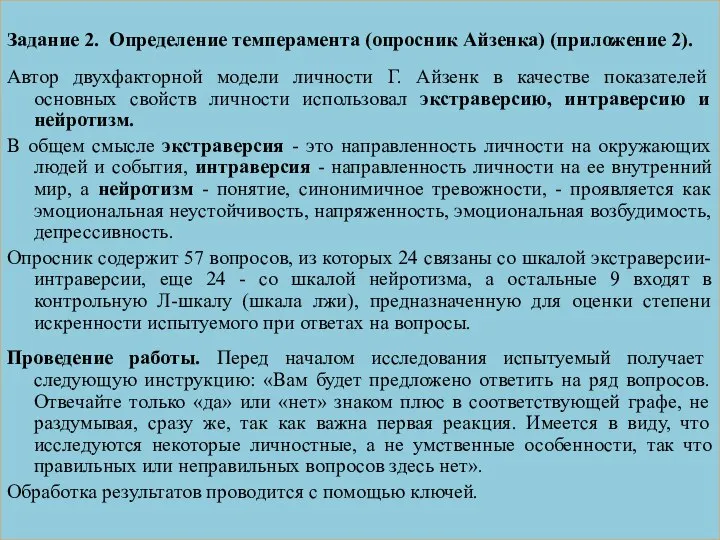 Задание 2. Определение темперамента (опросник Айзенка) (приложение 2).

Автор двухфакторной модели личности Г. Айзенк в качестве показателей основных свойств личности использовал экстраверсию, интраверсию и нейротизм.

В общем смысле экстраверсия - это направленность личности на окружающих людей и события, интраверсия - направленность личности на ее внутренний мир, а нейротизм - понятие, синонимичное тревожности, - проявляется как эмоциональная неустойчивость, напряженность, эмоциональная возбудимость, депрессивность.

Опросник содержит 57 вопросов, из которых 24 связаны со шкалой экстраверсии-интраверсии, еще 24 - со шкалой нейротизма, а остальные 9 входят в контрольную Л-шкалу (шкала лжи), предназначенную для оценки степени искренности испытуемого при ответах на вопросы.

Проведение работы. Перед началом исследования испытуемый получает следующую инструкцию: «Вам будет предложено ответить на ряд вопросов. Отвечайте только «да» или «нет» знаком плюс в соответствующей графе, не раздумывая, сразу же, так как важна первая реакция. Имеется в виду, что исследуются некоторые личностные, а не умственные особенности, так что правильных или неправильных вопросов здесь нет».

Обработка результатов проводится с помощью ключей.